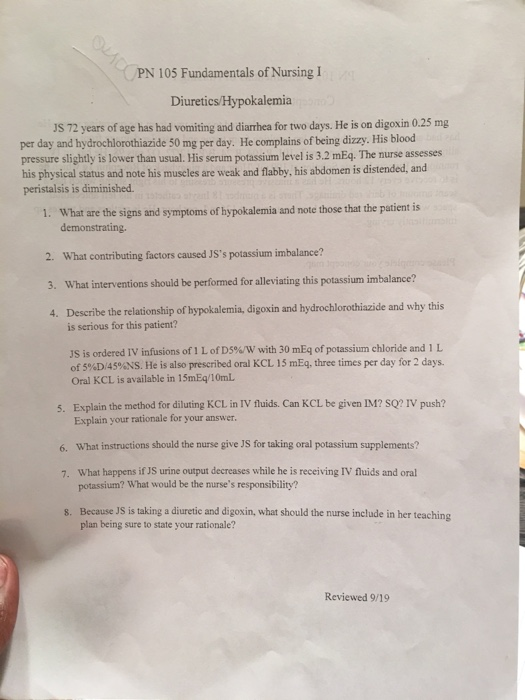 PN 105 Fundamentals of Nursing I

Diuretics/Hypokalemia

JS 72 years of age has had vomiting and diarrhea for two days. He is on digoxin 0.25 mg per day and hydrochlorothiazide 50 mg per day. He complains of being dizzy. His blood pressure slightly is lower than usual. His serum potassium level is 3.2 mEq. The nurse assesses his physical status and note his muscles are weak and flabby, his abdomen is distended, and peristalsis is diminished.

1. What are the signs and symptoms of hypokalemia and note those that the patient is demonstrating.

2. What contributing factors caused JS's potassium imbalance?

3. What interventions should be performed for alleviating this potassium imbalance?

4. Describe the relationship of hypokalemia, digoxin and hydrochlorothiazide and why this is serious for this patient?

JS is ordered IV infusions of 1 L of D5%/W with 30 mEq of potassium chloride and 1 L of 5%D/45%NS. He is also prescribed oral KCL 15 mEq, three times per day for 2 days. Oral KCL is available in 15mEq/10mL

5. Explain the method for diluting KCL in IV fluids. Can KCL be given IM? SQ? IV push? Explain your rationale for your answer.

6. What instructions should the nurse give JS for taking oral potassium supplements?

7. What happens if JS urine output decreases while he is receiving IV fluids and oral potassium? What would be the nurse's responsibility?

8. Because JS is taking a diuretic and digoxin, what should the nurse include in her teaching plan being sure to state your rationale?

Reviewed 9/19